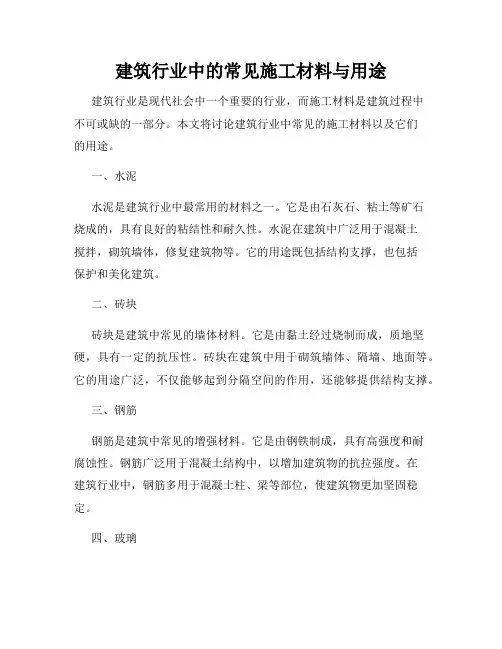 建筑行业中的常见施工材料与用途

建筑行业是现代社会中一个重要的行业，而施工材料是建筑过程中不可或缺的一部分。本文将讨论建筑行业中常见的施工材料以及它们的用途。

一、水泥

水泥是建筑行业中最常用的材料之一。它是由石灰石、粘土等矿石烧成的，具有良好的粘结性和耐久性。水泥在建筑中广泛用于混凝土搅拌，砌筑墙体，修复建筑物等。它的用途既包括结构支撑，也包括保护和美化建筑。

二、砖块

砖块是建筑中常见的墙体材料。它是由黏土经过烧制而成，质地坚硬，具有一定的抗压性。砖块在建筑中用于砌筑墙体、隔墙、地面等。它的用途广泛，不仅能够起到分隔空间的作用，还能够提供结构支撑。

三、钢筋

钢筋是建筑中常见的增强材料。它是由钢铁制成，具有高强度和耐腐蚀性。钢筋广泛用于混凝土结构中，以增加建筑物的抗拉强度。在建筑行业中，钢筋多用于混凝土柱、梁等部位，使建筑物更加坚固稳定。

四、玻璃